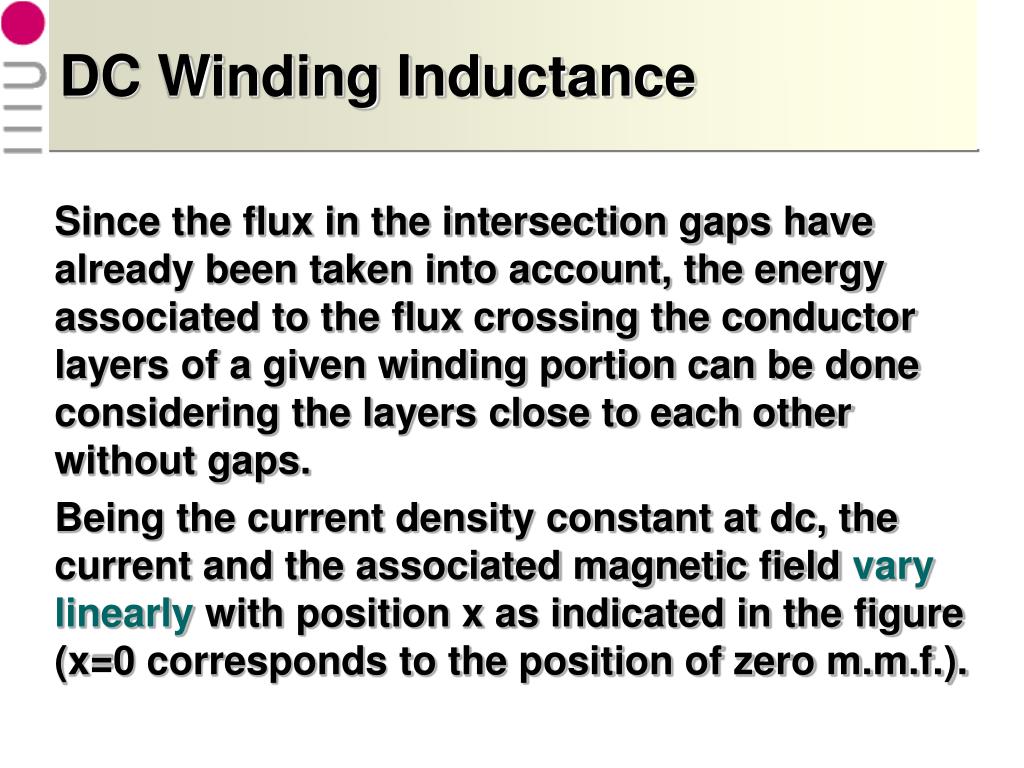 DC Winding Inductance

Since the flux in the intersection gaps have already been taken into account, the energy associated to the flux crossing the conductor layers of a given winding portion can be done considering the layers close to each other without gaps.

Being the current density constant at dc, the current and the associated magnetic field vary linearly with position x as indicated in the figure (x=0 corresponds to the position of zero m.m.f.).